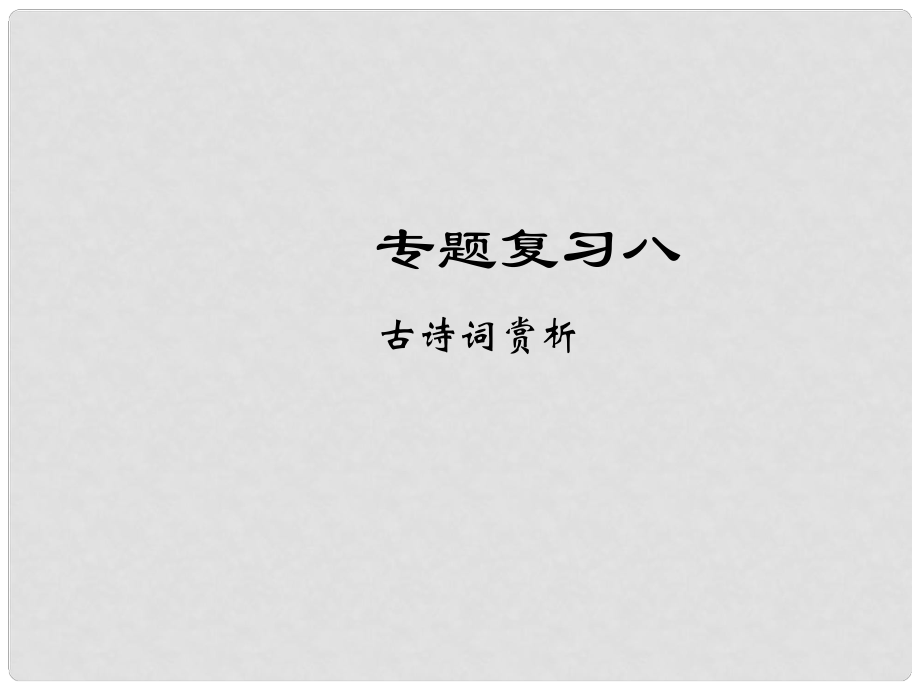 专题复习八

古诗词赏析